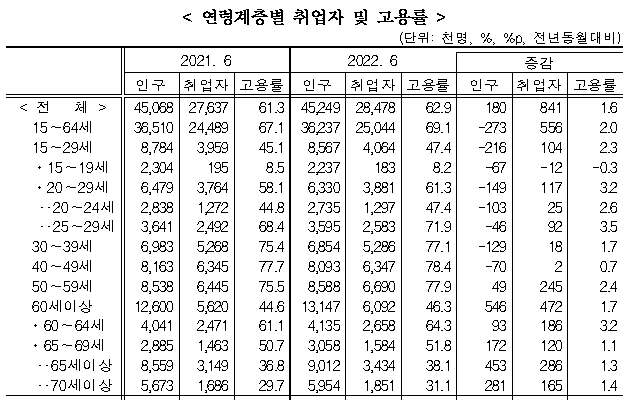 < 연령계층별 취업자 및 고용률 >

(단위: 천명, %, %p, 전년동월대비)

| | 2021. 6 | | | 2022. 6 | | | 증감 | | |
|---|---|---|---|---|---|---|---|---|---|
| | 인구 | 취업자 | 고용률 | 인구 | 취업자 | 고용률 | 인구 | 취업자 | 고용률 |
| < 전 체 > | 45,068 | 27,637 | 61.3 | 45,249 | 28,478 | 62.9 | 180 | 841 | 1.6 |
| 15~64세 | 36,510 | 24,489 | 67.1 | 36,237 | 25,044 | 69.1 | -273 | 556 | 2.0 |
| 15~29세 | 8,784 | 3,959 | 45.1 | 8,567 | 4,064 | 47.4 | -216 | 104 | 2.3 |
| · 15~19세 | 2,304 | 195 | 8.5 | 2,237 | 183 | 8.2 | -67 | -12 | -0.3 |
| · 20~29세 | 6,479 | 3,764 | 58.1 | 6,330 | 3,881 | 61.3 | -149 | 117 | 3.2 |
| ··20~24세 | 2,838 | 1,272 | 44.8 | 2,735 | 1,297 | 47.4 | -103 | 25 | 2.6 |
| ··25~29세 | 3,641 | 2,492 | 68.4 | 3,595 | 2,583 | 71.9 | -46 | 92 | 3.5 |
| 30~39세 | 6,983 | 5,268 | 75.4 | 6,854 | 5,286 | 77.1 | -129 | 18 | 1.7 |
| 40~49세 | 8,163 | 6,345 | 77.7 | 8,093 | 6,347 | 78.4 | -70 | 2 | 0.7 |
| 50~59세 | 8,538 | 6,445 | 75.5 | 8,588 | 6,690 | 77.9 | 49 | 245 | 2.4 |
| 60세이상 | 12,600 | 5,620 | 44.6 | 13,147 | 6,092 | 46.3 | 546 | 472 | 1.7 |
| · 60~64세 | 4,041 | 2,471 | 61.1 | 4,135 | 2,658 | 64.3 | 93 | 186 | 3.2 |
| · 65~69세 | 2,885 | 1,463 | 50.7 | 3,058 | 1,584 | 51.8 | 172 | 120 | 1.1 |
| ··65세이상 | 8,559 | 3,149 | 36.8 | 9,012 | 3,434 | 38.1 | 453 | 286 | 1.3 |
| ··70세이상 | 5,673 | 1,686 | 29.7 | 5,954 | 1,851 | 31.1 | 281 | 165 | 1.4 |